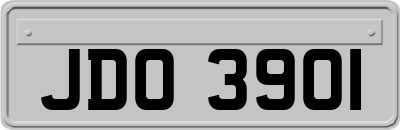 JDO 3901